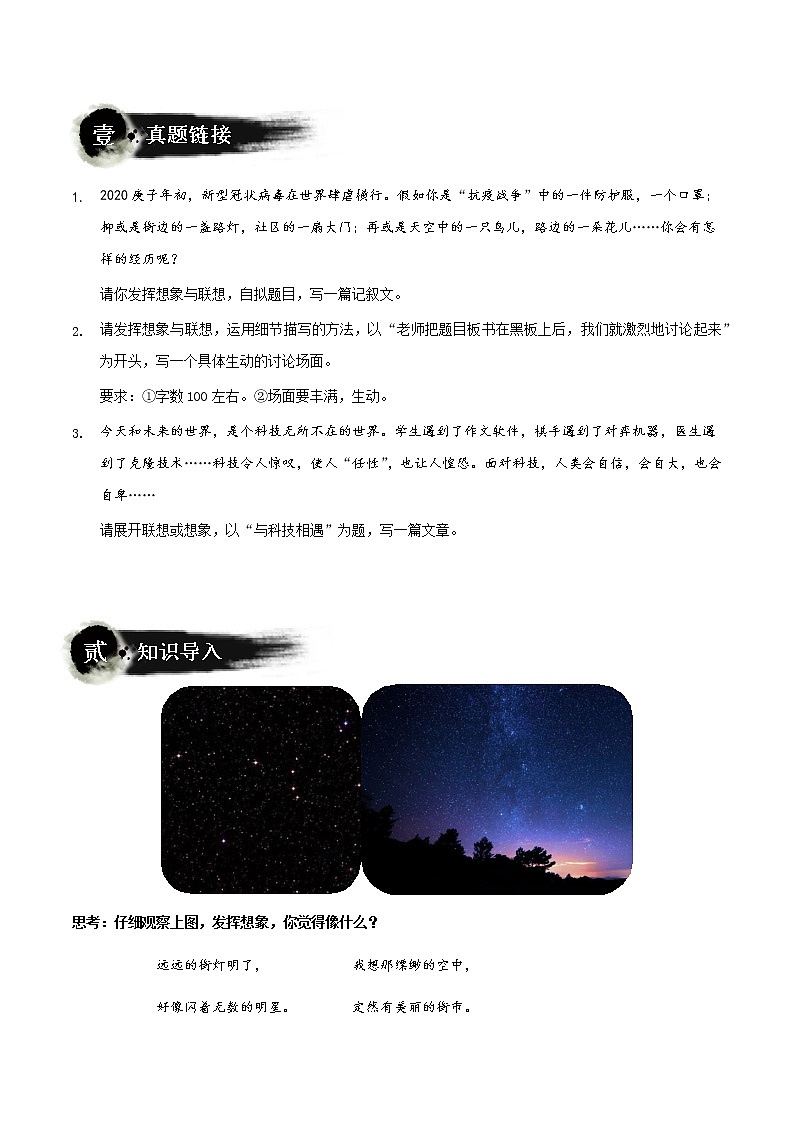 壹 真题链接

1. 2020庚子年初，新型冠状病毒在世界肆虐横行。假如你是“抗疫战争”中的一件防护服，一个口罩；抑或是街边的一盏路灯，社区的一扇大门；再或是天空中的一只鸟儿，路边的一朵花儿……你会有怎样的经历呢？

请你发挥想象与联想，自拟题目，写一篇记叙文。

2. 请发挥想象与联想，运用细节描写的方法，以“老师把题目板书在黑板上后，我们就激烈地讨论起来”为开头，写一个具体生动的讨论场面。

要求：①字数100左右。②场面要丰满，生动。

3. 今天和未来的世界，是个科技无所不在的世界。学生遇到了作文软件，棋手遇到了对弈机器，医生遇到了克隆技术……科技令人惊叹，使人“任性”，也让人惶恐。面对科技，人类会自信，会自大，也会自卑……

请展开联想或想象，以“与科技相遇”为题，写一篇文章。

贰 知识导入

思考：仔细观察上图，发挥想象，你觉得像什么？

远远的街灯明了，
好像闪着无数的明星。

我想那缥缈的空中，
定然有美丽的街市。